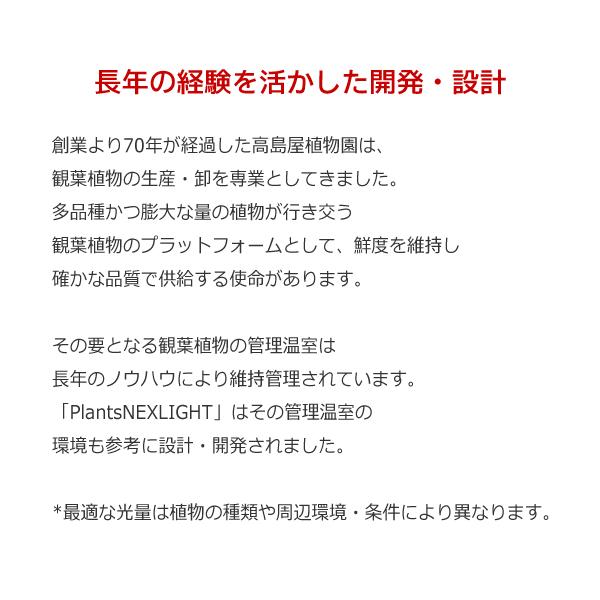 長年の経験を活かした開発・設計

創業より70年が経過した高島屋植物園は、
観葉植物の生産・卸を専業としてきました。
多品種かつ膨大な量の植物が行き交う
観葉植物のプラットフォームとして、鮮度を維持し
確かな品質で供給する使命があります。

その要となる観葉植物の管理温室は
長年のノウハウにより維持管理されています。
「PlantsNEXLIGHT」はその管理温室の
環境も参考に設計・開発されました。

*最適な光量は植物の種類や周辺環境・条件により異なります。